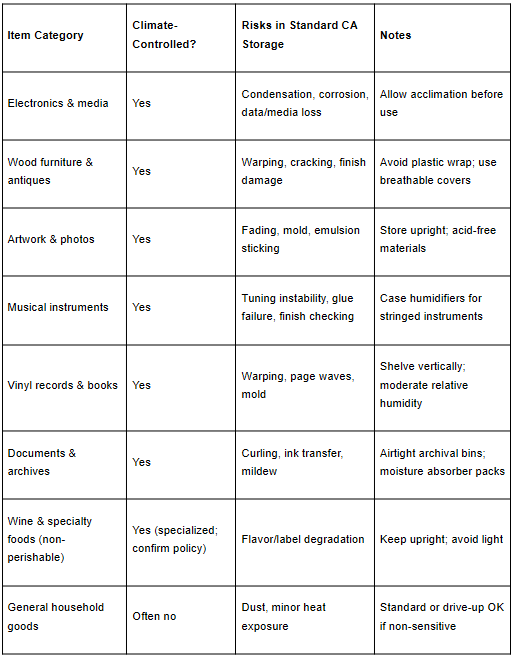 | Item Category | Climate-Controlled? | Risks in Standard CA Storage | Notes |
|---|---|---|---|
| Electronics & media | Yes | Condensation, corrosion, data/media loss | Allow acclimation before use |
| Wood furniture & antiques | Yes | Warping, cracking, finish damage | Avoid plastic wrap; use breathable covers |
| Artwork & photos | Yes | Fading, mold, emulsion sticking | Store upright; acid-free materials |
| Musical instruments | Yes | Tuning instability, glue failure, finish checking | Case humidifiers for stringed instruments |
| Vinyl records & books | Yes | Warping, page waves, mold | Shelve vertically; moderate relative humidity |
| Documents & archives | Yes | Curling, ink transfer, mildew | Airtight archival bins; moisture absorber packs |
| Wine & specialty foods (non-perishable) | Yes (specialized; confirm policy) | Flavor/label degradation | Keep upright; avoid light |
| General household goods | Often no | Dust, minor heat exposure | Standard or drive-up OK if non-sensitive |